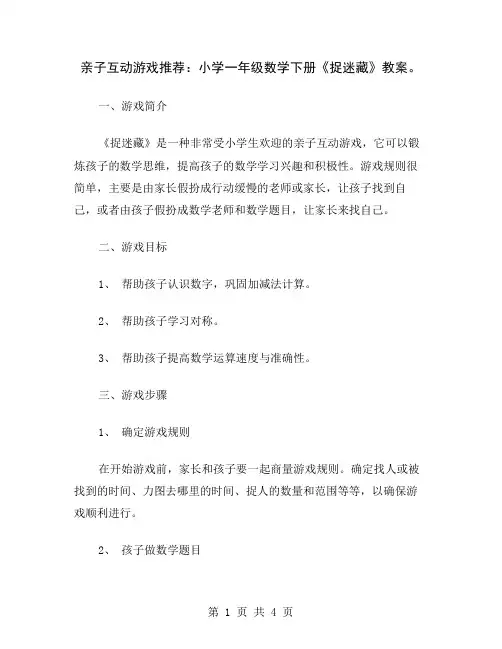 亲子互动游戏推荐：小学一年级数学下册《捉迷藏》教案。

一、游戏简介

《捉迷藏》是一种非常受小学生欢迎的亲子互动游戏，它可以锻炼孩子的数学思维，提高孩子的数学学习兴趣和积极性。游戏规则很简单，主要是由家长假扮成行动缓慢的老师或家长，让孩子找到自己，或者由孩子假扮成数学老师和数学题目，让家长来找自己。

二、游戏目标

1、 帮助孩子认识数字，巩固加减法计算。

2、 帮助孩子学习对称。

3、 帮助孩子提高数学运算速度与准确性。

三、游戏步骤

1、 确定游戏规则

在开始游戏前，家长和孩子要一起商量游戏规则。确定找人或被找到的时间、力图去哪里的时间、捉人的数量和范围等等，以确保游戏顺利进行。

2、 孩子做数学题目

第 1 页 共 4 页